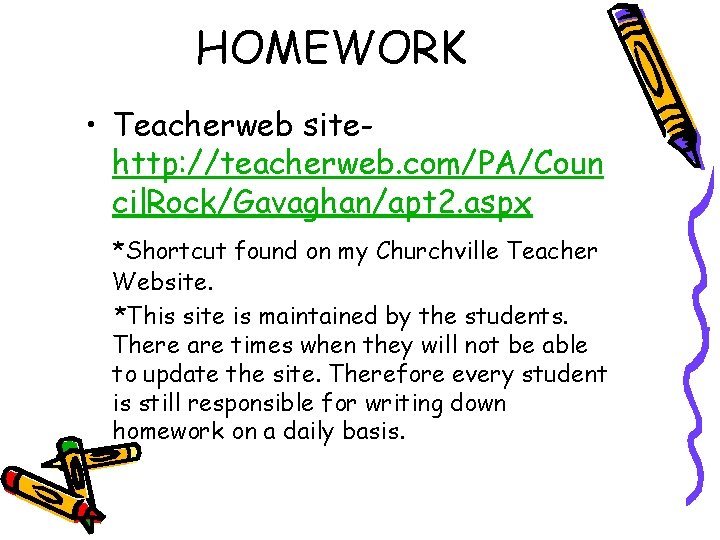 HOMEWORK

• Teacherweb site- http://teacherweb.com/PA/CouncilRock/Gavaghan/apt2.aspx

*Shortcut found on my Churchville Teacher Website.

*This site is maintained by the students. There are times when they will not be able to update the site. Therefore every student is still responsible for writing down homework on a daily basis.